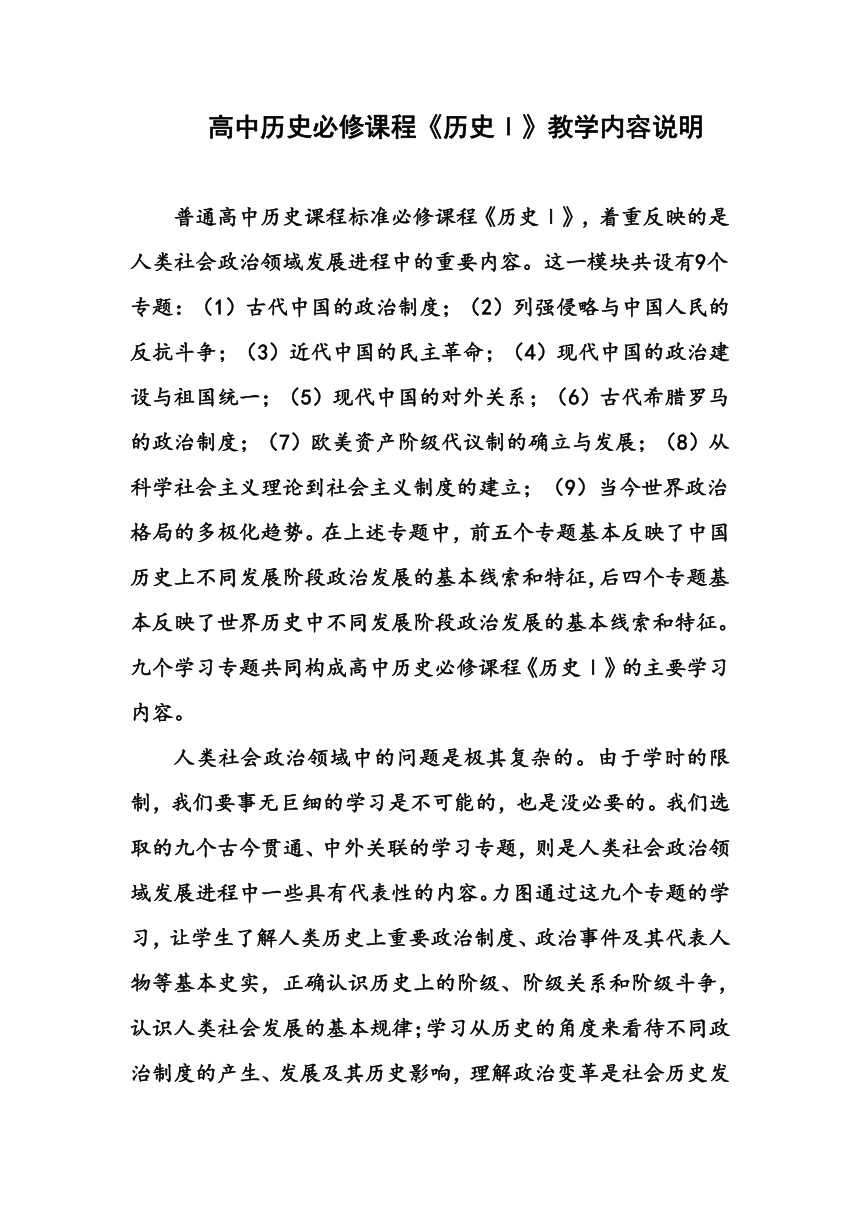 高中历史必修课程《历史Ⅰ》教学内容说明

普通高中历史课程标准必修课程《历史Ⅰ》，着重反映的是人类社会政治领域发展进程中的重要内容。这一模块共设有9个专题：（1）古代中国的政治制度；（2）列强侵略与中国人民的反抗斗争；（3）近代中国的民主革命；（4）现代中国的政治建设与祖国统一；（5）现代中国的对外关系；（6）古代希腊罗马的政治制度；（7）欧美资产阶级代议制的确立与发展；（8）从科学社会主义理论到社会主义制度的建立；（9）当今世界政治格局的多极化趋势。在上述专题中，前五个专题基本反映了中国历史上不同发展阶段政治发展的基本线索和特征,后四个专题基本反映了世界历史中不同发展阶段政治发展的基本线索和特征。九个学习专题共同构成高中历史必修课程《历史Ⅰ》的主要学习内容。

人类社会政治领域中的问题是极其复杂的。由于学时的限制，我们要事无巨细的学习是不可能的，也是没必要的。我们选取的九个古今贯通、中外关联的学习专题，则是人类社会政治领域发展进程中一些具有代表性的内容。力图通过这九个专题的学习，让学生了解人类历史上重要政治制度、政治事件及其代表人物等基本史实，正确认识历史上的阶级、阶级关系和阶级斗争，认识人类社会发展的基本规律;学习从历史的角度来看待不同政治制度的产生、发展及其历史影响，理解政治变革是社会历史发